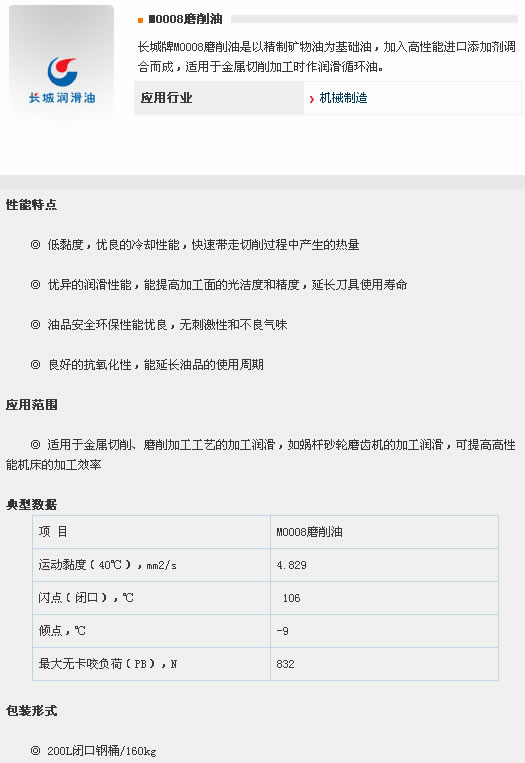 长城润滑油

M0008磨削油

长城牌M0008磨削油是以精制矿物油为基础油，加入高性能进口添加剂调合而成，适用于金属切削加工时作润滑循环油。

应用行业 › 机械制造

性能特点

◎ 低黏度，优良的冷却性能，快速带走切削过程中产生的热量

◎ 优异的润滑性能，能提高加工面的光洁度和精度，延长刀具使用寿命

◎ 油品安全环保性能优良，无刺激性和不良气味

◎ 良好的抗氧化性，能延长油品的使用周期

应用范围

◎ 适用于金属切削、磨削加工工艺的加工润滑，如蜗杆砂轮磨齿机的加工润滑，可提高高性能机床的加工效率

典型数据

| 项 目 | M0008磨削油 |
|---|---|
| 运动黏度（40℃），mm2/s | 4.829 |
| 闪点（闭口），℃ | 106 |
| 倾点，℃ | -9 |
| 最大无卡咬负荷（PB），N | 832 |

包装形式

◎ 200L闭口钢桶/160kg